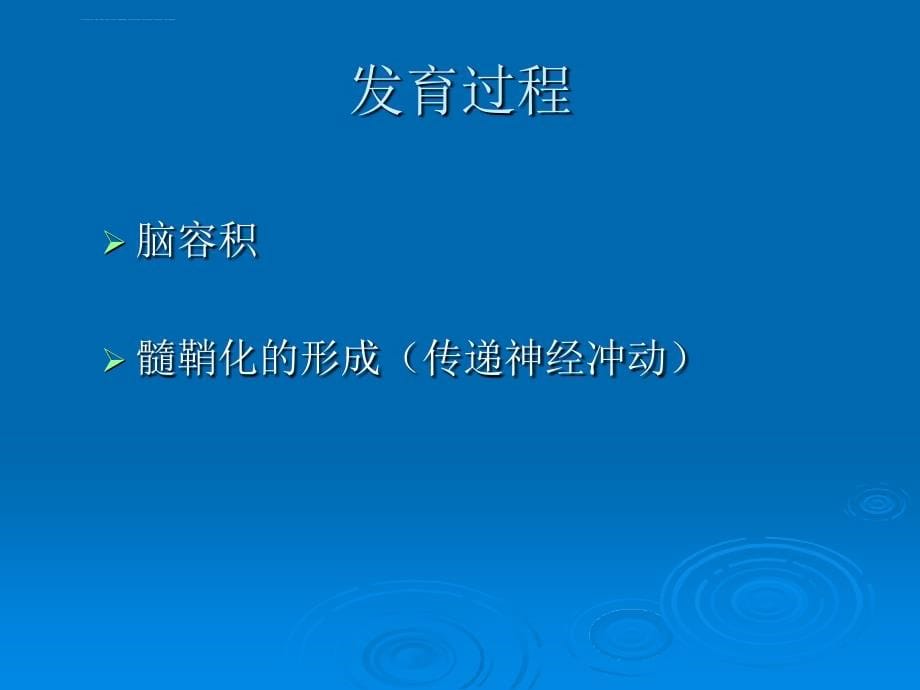 发育过程

➢ 脑容积

➢ 髓鞘化的形成（传递神经冲动）